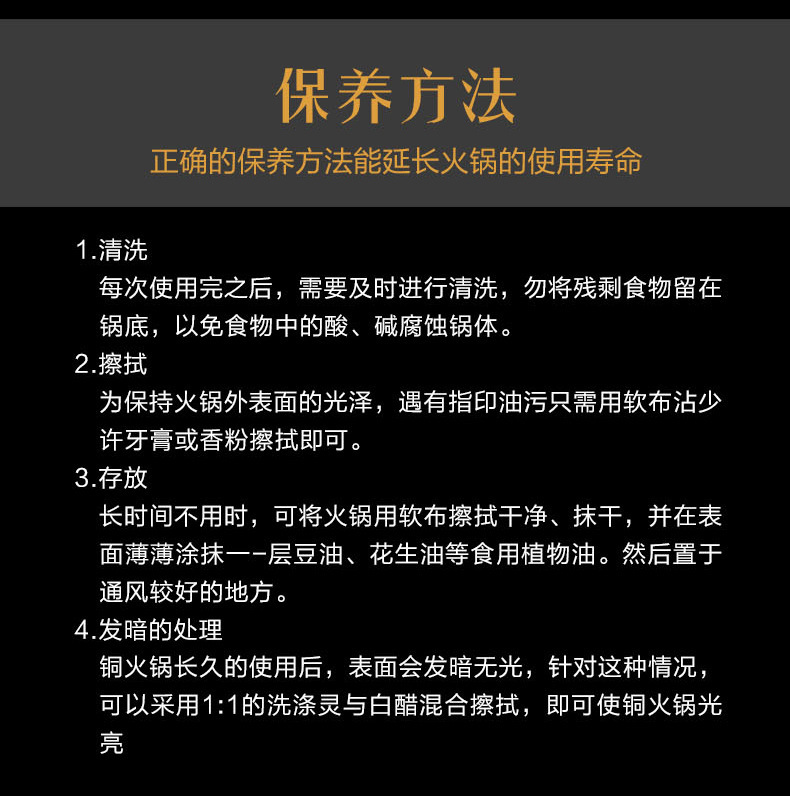 保养方法

正确的保养方法能延长火锅的使用寿命

1.清洗

每次使用完之后，需要及时进行清洗，勿将残剩食物留在锅底，以免食物中的酸、碱腐蚀锅体。

2.擦拭

为保持火锅外表面的光泽，遇有指印油污只需用软布沾少许牙膏或香粉擦拭即可。

3.存放

长时间不用时，可将火锅用软布擦拭干净、抹干，并在表面薄薄涂抹一-层豆油、花生油等食用植物油。然后置于通风较好的地方。

4.发暗的处理

铜火锅长久的使用后，表面会发暗无光，针对这种情况，可以采用1:1的洗涤灵与白醋混合擦拭，即可使铜火锅光亮